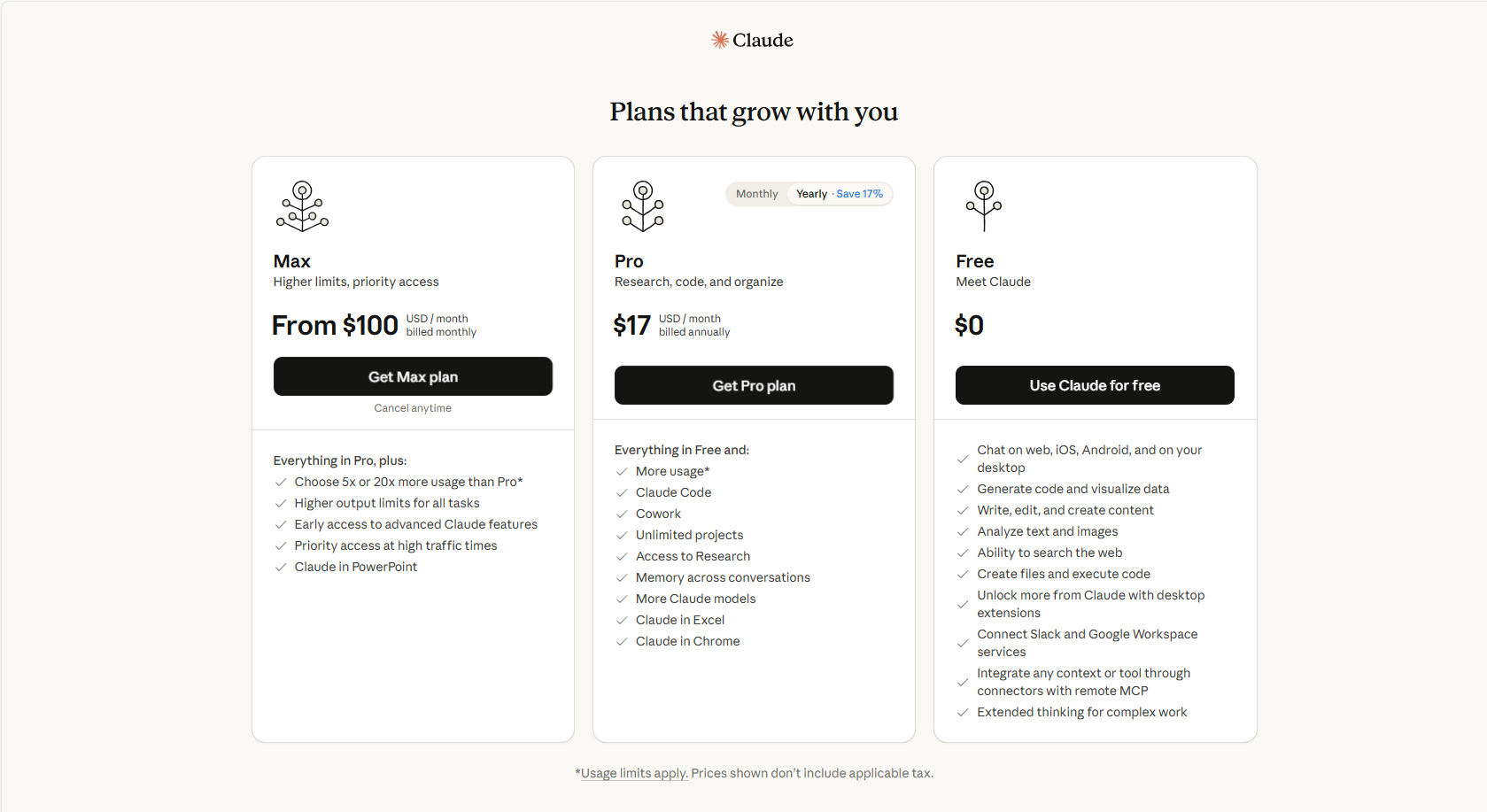 Claude

Plans that grow with you

Max
Higher limits, priority access

From $100 USD / month billed monthly

Get Max plan

Cancel anytime

Everything in Pro, plus:
Choose 5x or 20x more usage than Pro*
Higher output limits for all tasks
Early access to advanced Claude features
Priority access at high traffic times
Claude in PowerPoint

Monthly Yearly · Save 17%

Pro
Research, code, and organize

$17 USD / month billed annually

Get Pro plan

Everything in Free and:
More usage*
Claude Code
Cowork
Unlimited projects
Access to Research
Memory across conversations
More Claude models
Claude in Excel
Claude in Chrome

Free
Meet Claude

$0

Use Claude for free

Chat on web, iOS, Android, and on your desktop
Generate code and visualize data
Write, edit, and create content
Analyze text and images
Ability to search the web
Create files and execute code
Unlock more from Claude with desktop extensions
Connect Slack and Google Workspace services
Integrate any context or tool through connectors with remote MCP
Extended thinking for complex work

*Usage limits apply. Prices shown don't include applicable tax.